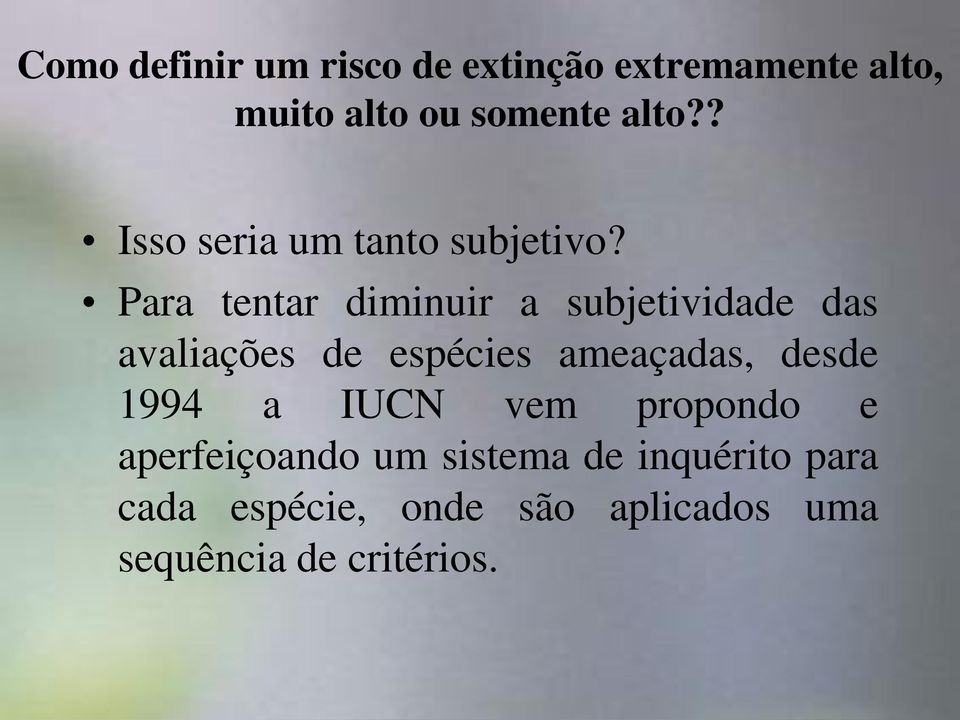 Como definir um risco de extinção extremamente alto, muito alto ou somente alto??

• Isso seria um tanto subjetivo?
• Para tentar diminuir a subjetividade das avaliações de espécies ameaçadas, desde 1994 a IUCN vem propondo e aperfeiçoando um sistema de inquérito para cada espécie, onde são aplicados uma sequência de critérios.